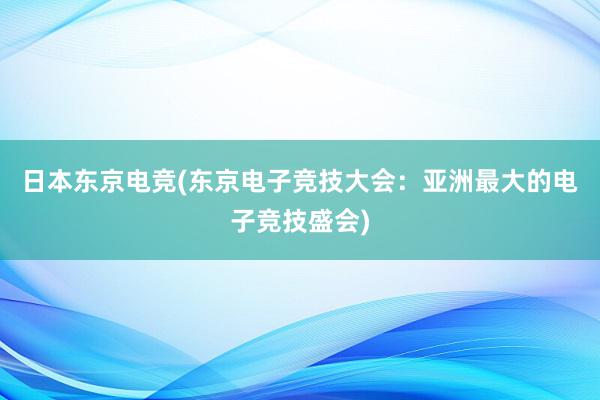 日本东京电竞(东京电子竞技大会：亚洲最大的电子竞技盛会)